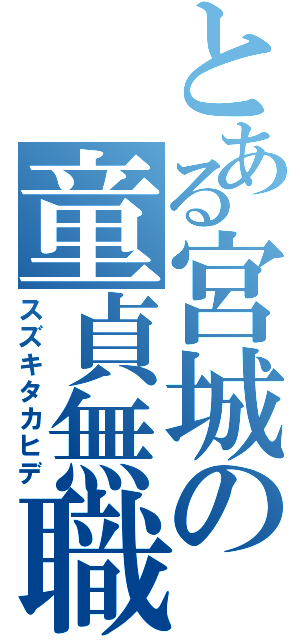 とある宮城の童貞無職
スズキタカヒデ